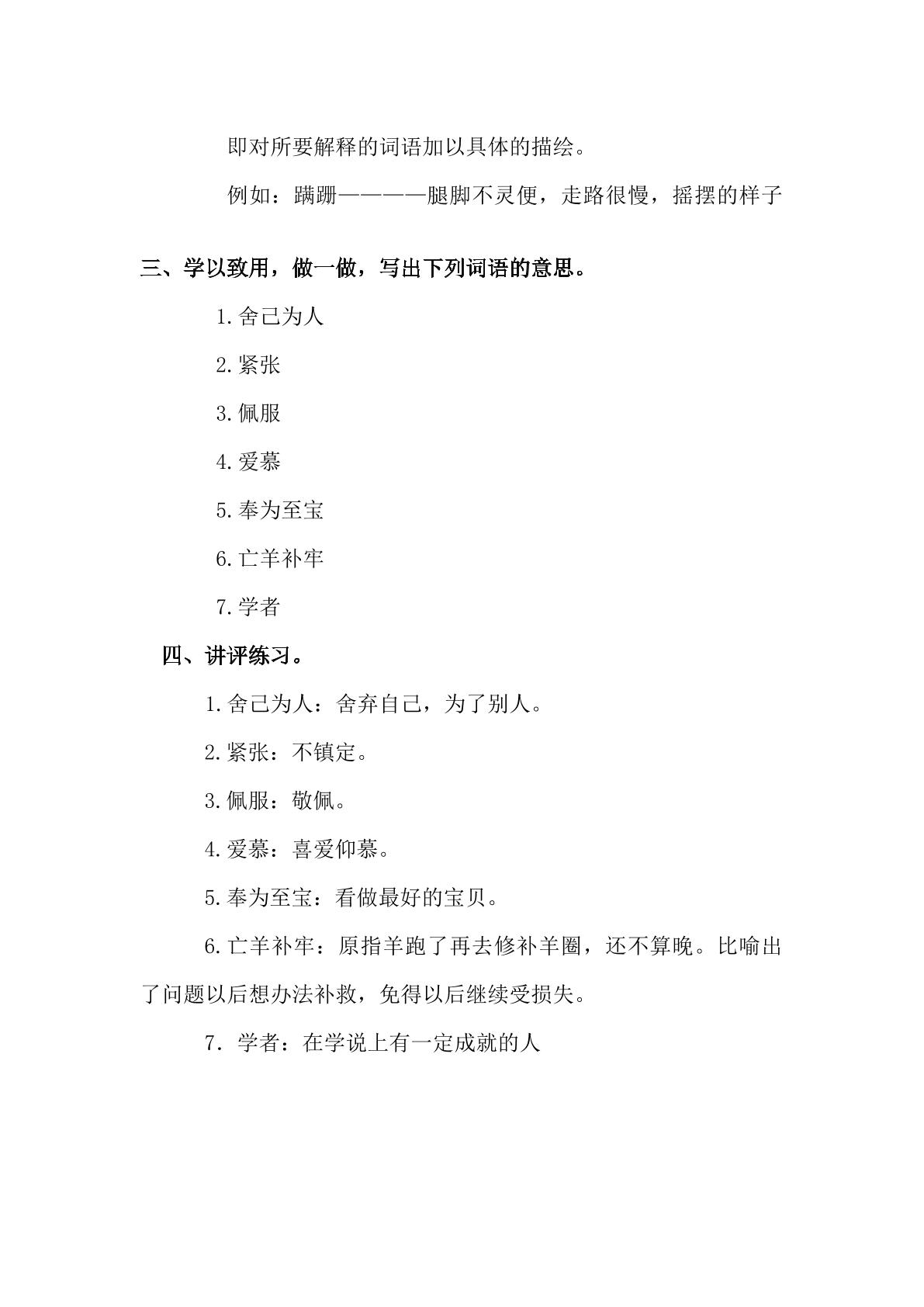 即对所要解释的词语加以具体的描绘。

例如：蹒跚————腿脚不灵便，走路很慢，摇摆的样子

三、学以致用，做一做，写出下列词语的意思。

1.舍己为人

2.紧张

3.佩服

4.爱慕

5.奉为至宝

6.亡羊补牢

7.学者

四、讲评练习。

1.舍己为人：舍弃自己，为了别人。

2.紧张：不镇定。

3.佩服：敬佩。

4.爱慕：喜爱仰慕。

5.奉为至宝：看做最好的宝贝。

6.亡羊补牢：原指羊跑了再去修补羊圈，还不算晚。比喻出了问题以后想办法补救，免得以后继续受损失。

7.学者：在学说上有一定成就的人